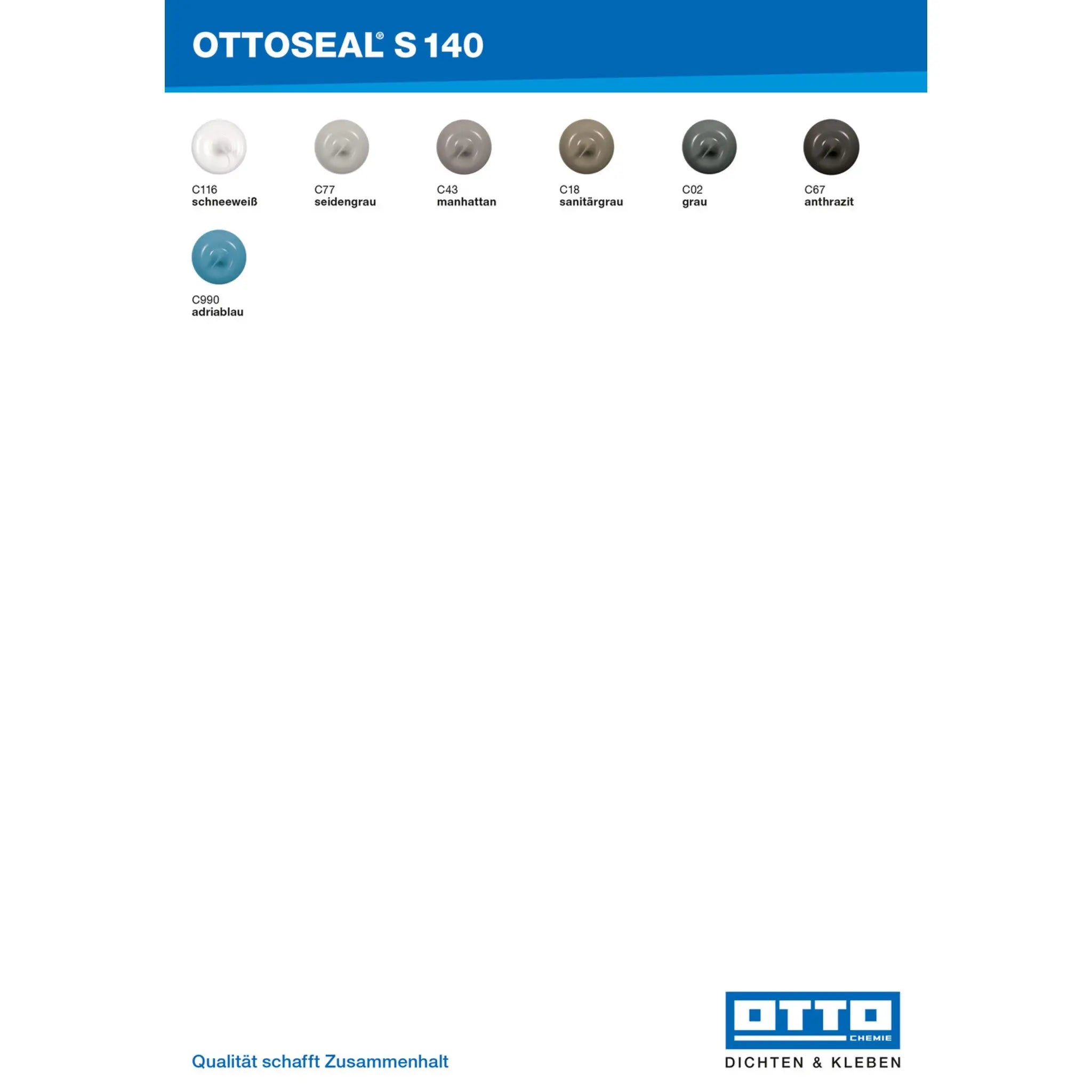 OTTOSEAL® S 140

C116
schneeweiß

C77
seidengrau

C43
manhattan

C18
sanitärgrau

C02
grau

C67
anthrazit

C990
adriablau

Qualität schafft Zusammenhalt

OTTO
CHEMIE
DICHTEN & KLEBEN